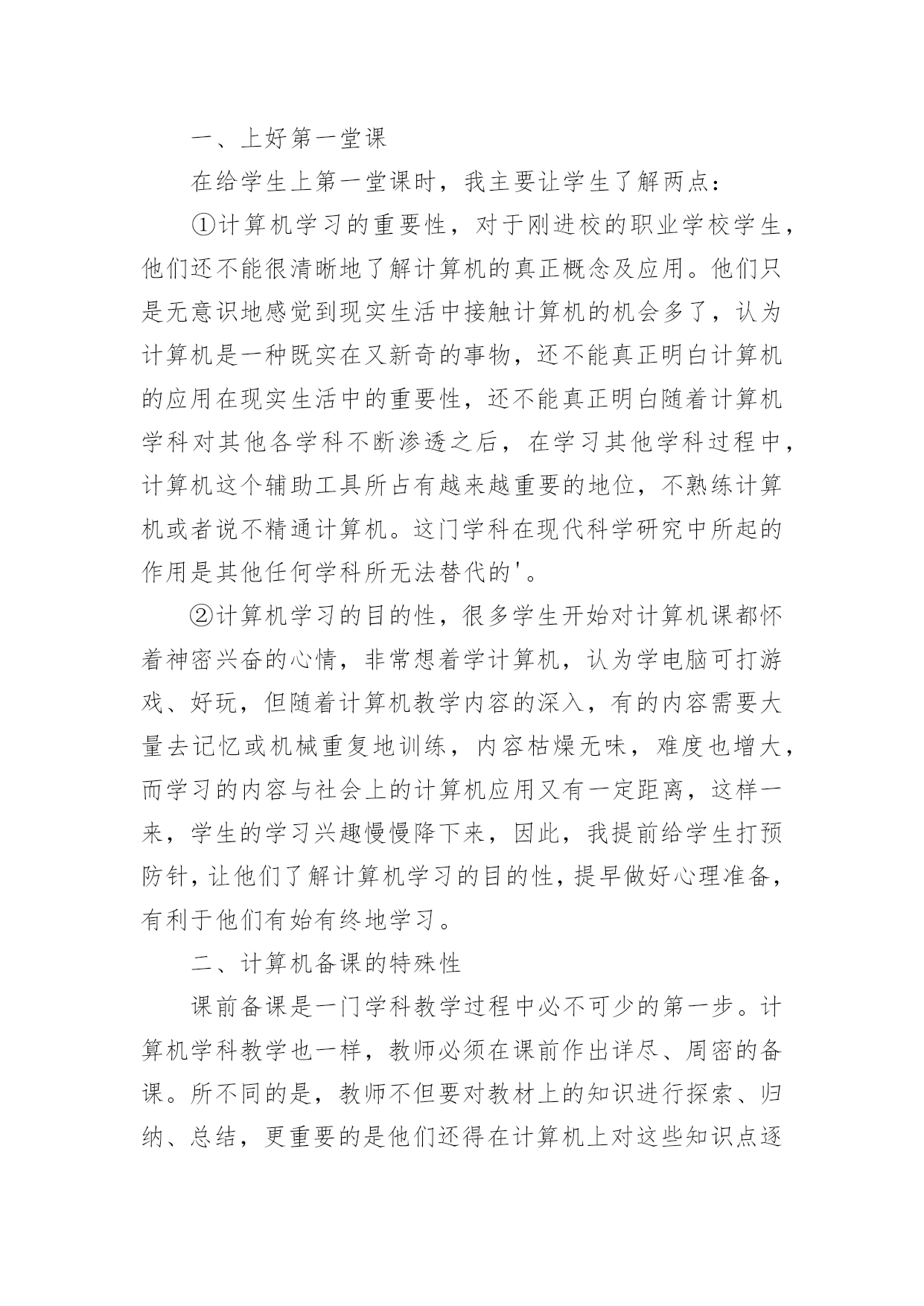 一、上好第一堂课

在给学生上第一堂课时，我主要让学生了解两点：

①计算机学习的重要性，对于刚进校的职业学校学生，他们还不能很清晰地了解计算机的真正概念及应用。他们只是无意识地感觉到现实生活中接触计算机的机会多了，认为计算机是一种既实在又新奇的事物，还不能真正明白计算机的应用在现实生活中的重要性，还不能真正明白随着计算机学科对其他各学科不断渗透之后，在学习其他学科过程中，计算机这个辅助工具所占有越来越重要的地位，不熟练计算机或者说不精通计算机。这门学科在现代科学研究中所起的作用是其他任何学科所无法替代的'。

②计算机学习的目的性，很多学生开始对计算机课都怀着神密兴奋的心情，非常想着学计算机，认为学电脑可打游戏、好玩，但随着计算机教学内容的深入，有的内容需要大量去记忆或机械重复地训练，内容枯燥无味，难度也增大，而学习的内容与社会上的计算机应用又有一定距离，这样一来，学生的学习兴趣慢慢降下来，因此，我提前给学生打预防针，让他们了解计算机学习的目的性，提早做好心理准备，有利于他们有始有终地学习。

二、计算机备课的特殊性

课前备课是一门学科教学过程中必不可少的第一步。计算机学科教学也一样，教师必须在课前作出详尽、周密的备课。所不同的是，教师不但要对教材上的知识进行探索、归纳、总结，更重要的是他们还得在计算机上对这些知识点逐